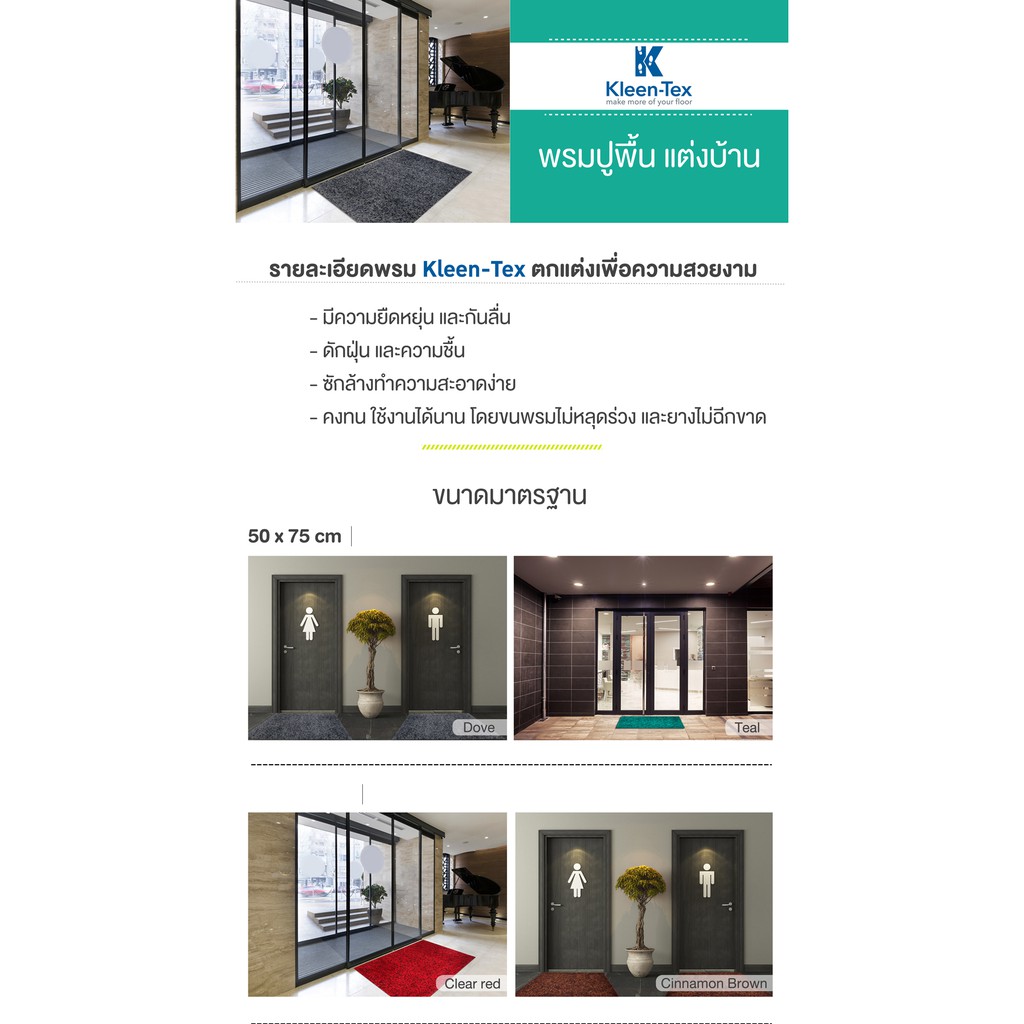 Kleen-Tex
make more of your floor

พรมปูพื้น แต่งบ้าน

รายละเอียดพรม Kleen-Tex ตกแต่งเพื่อความสวยงาม

- มีความยืดหยุ่น และกันลื่น
- ดักฝุ่น และความชื้น
- ซักล้างทำความสะอาดง่าย
- คงทน ใช้งานได้นาน โดยขนพรมไม่หลุดร่วง และยางไม่ฉีกขาด

ขนาดมาตรฐาน

50 x 75 cm

Dove

Teal

Clear red

Cinnamon Brown